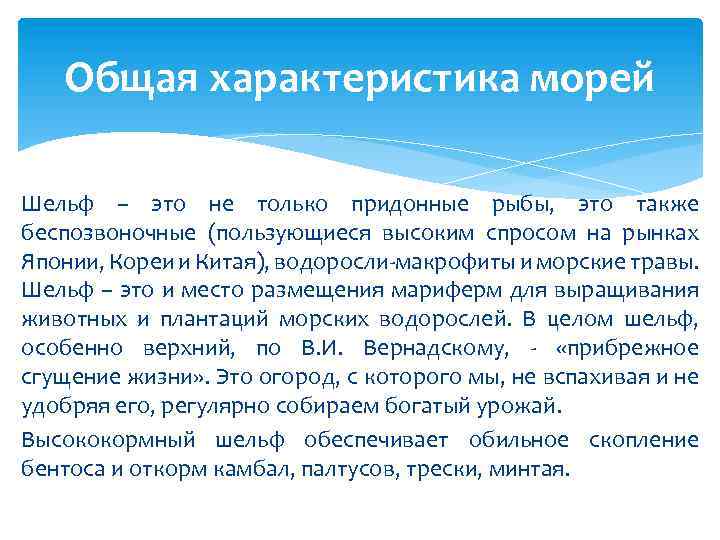 Общая характеристика морей

Шельф – это не только придонные рыбы, это также беспозвоночные (пользующиеся высоким спросом на рынках Японии, Кореи и Китая), водоросли-макрофиты и морские травы. Шельф – это и место размещения мариферм для выращивания животных и плантаций морских водорослей. В целом шельф, особенно верхний, по В.И. Вернадскому, - «прибрежное сгущение жизни». Это огород, с которого мы, не вспахивая и не удобряя его, регулярно собираем богатый урожай.

Высококормный шельф обеспечивает обильное скопление бентоса и откорм камбал, палтусов, трески, минтая.